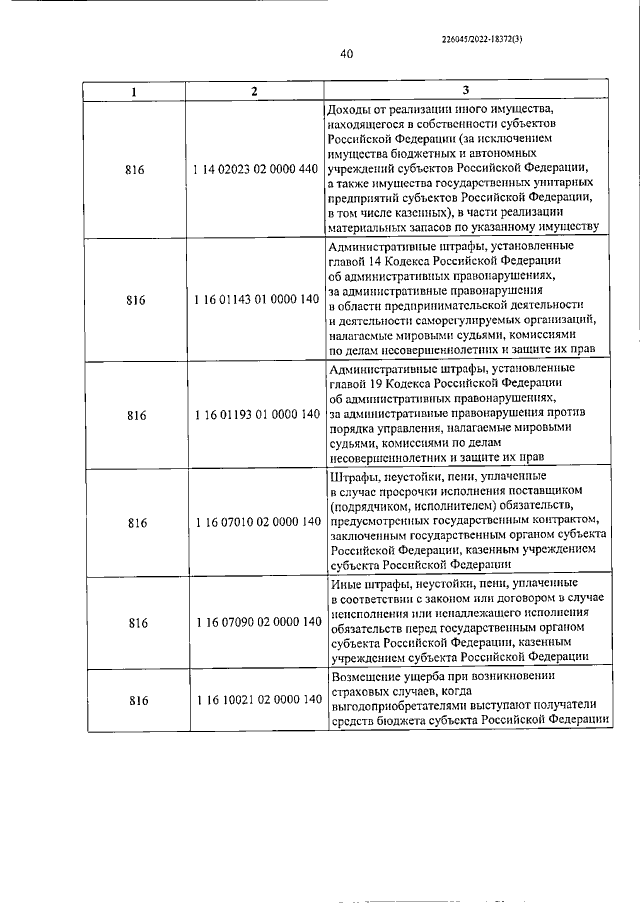 226045/2022-18372(3)

40

| 1 | 2 | 3 |
|---|---|---|
| 816 | 1 14 02023 02 0000 440 | Доходы от реализации иного имущества, находящегося в собственности субъектов Российской Федерации (за исключением имущества бюджетных и автономных учреждений субъектов Российской Федерации, а также имущества государственных унитарных предприятий субъектов Российской Федерации, в том числе казенных), в части реализации материальных запасов по указанному имуществу |
| 816 | 1 16 01143 01 0000 140 | Административные штрафы, установленные главой 14 Кодекса Российской Федерации об административных правонарушениях, за административные правонарушения в области предпринимательской деятельности и деятельности саморегулируемых организаций, налагаемые мировыми судьями, комиссиями по делам несовершеннолетних и защите их прав |
| 816 | 1 16 01193 01 0000 140 | Административные штрафы, установленные главой 19 Кодекса Российской Федерации об административных правонарушениях, за административные правонарушения против порядка управления, налагаемые мировыми судьями, комиссиями по делам несовершеннолетних и защите их прав |
| 816 | 1 16 07010 02 0000 140 | Штрафы, неустойки, пени, уплаченные в случае просрочки исполнения поставщиком (подрядчиком, исполнителем) обязательств, предусмотренных государственным контрактом, заключенным государственным органом субъекта Российской Федерации, казенным учреждением субъекта Российской Федерации |
| 816 | 1 16 07090 02 0000 140 | Иные штрафы, неустойки, пени, уплаченные в соответствии с законом или договором в случае неисполнения или ненадлежащего исполнения обязательств перед государственным органом субъекта Российской Федерации, казенным учреждением субъекта Российской Федерации |
| 816 | 1 16 10021 02 0000 140 | Возмещение ущерба при возникновении страховых случаев, когда выгодоприобретателями выступают получатели средств бюджета субъекта Российской Федерации |